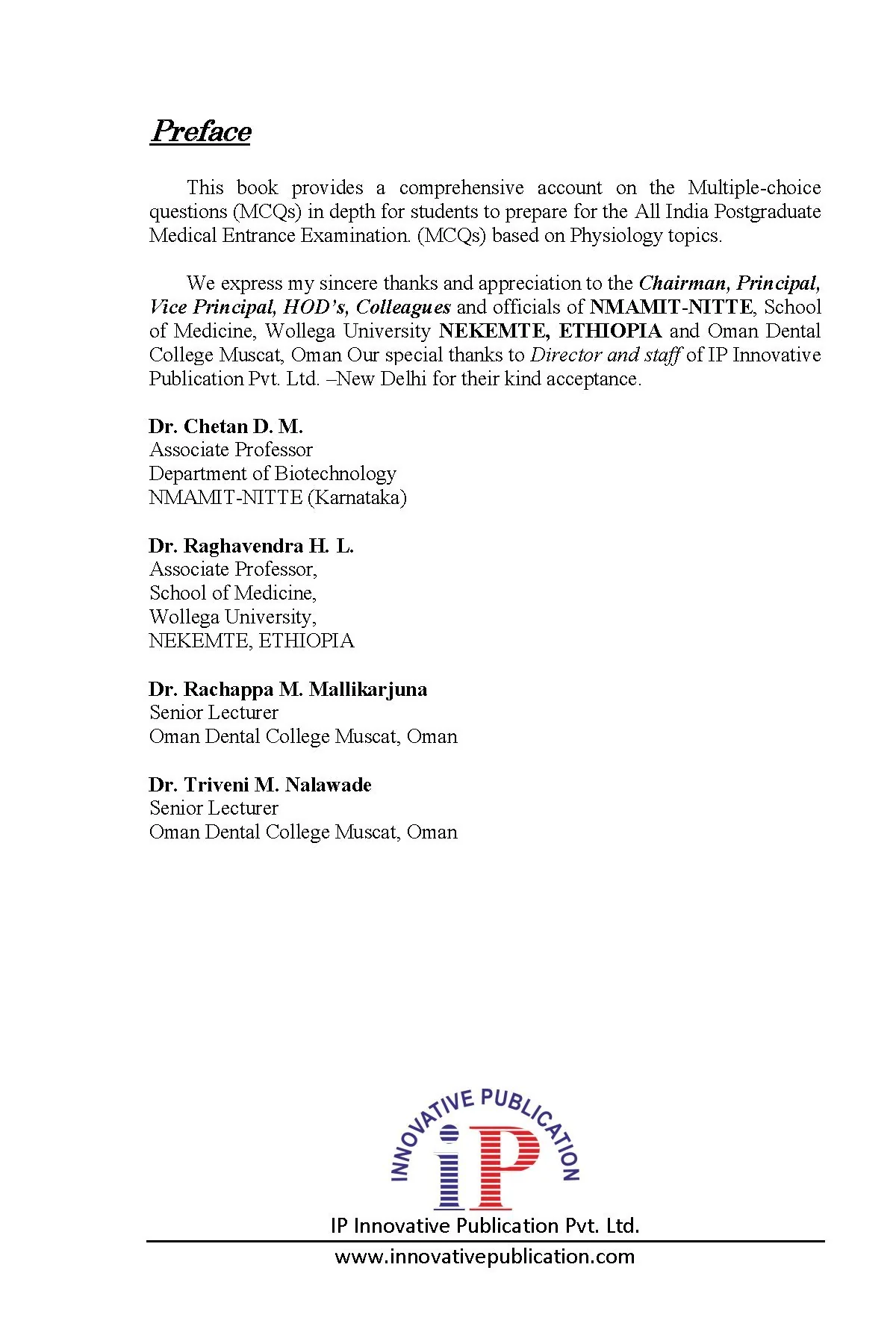 Preface

This book provides a comprehensive account on the Multiple-choice questions (MCQs) in depth for students to prepare for the All India Postgraduate Medical Entrance Examination. (MCQs) based on Physiology topics.

We express my sincere thanks and appreciation to the Chairman, Principal, Vice Principal, HOD's, Colleagues and officials of NMAMIT-NITTE, School of Medicine, Wollega University NEKEMTE, ETHIOPIA and Oman Dental College Muscat, Oman Our special thanks to Director and staff of IP Innovative Publication Pvt. Ltd. –New Delhi for their kind acceptance.

Dr. Chetan D. M.
Associate Professor
Department of Biotechnology
NMAMIT-NITTE (Karnataka)

Dr. Raghavendra H. L.
Associate Professor,
School of Medicine,
Wollega University,
NEKEMTE, ETHIOPIA

Dr. Rachappa M. Mallikarjuna
Senior Lecturer
Oman Dental College Muscat, Oman

Dr. Triveni M. Nalawade
Senior Lecturer
Oman Dental College Muscat, Oman

INNOVATIVE PUBLICATION
iP
IP Innovative Publication Pvt. Ltd.
www.innovativepublication.com